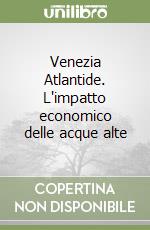 unilibro

Venezia Atlantide. L'impatto economico delle acque alte

COPERTINA NON DISPONIBILE